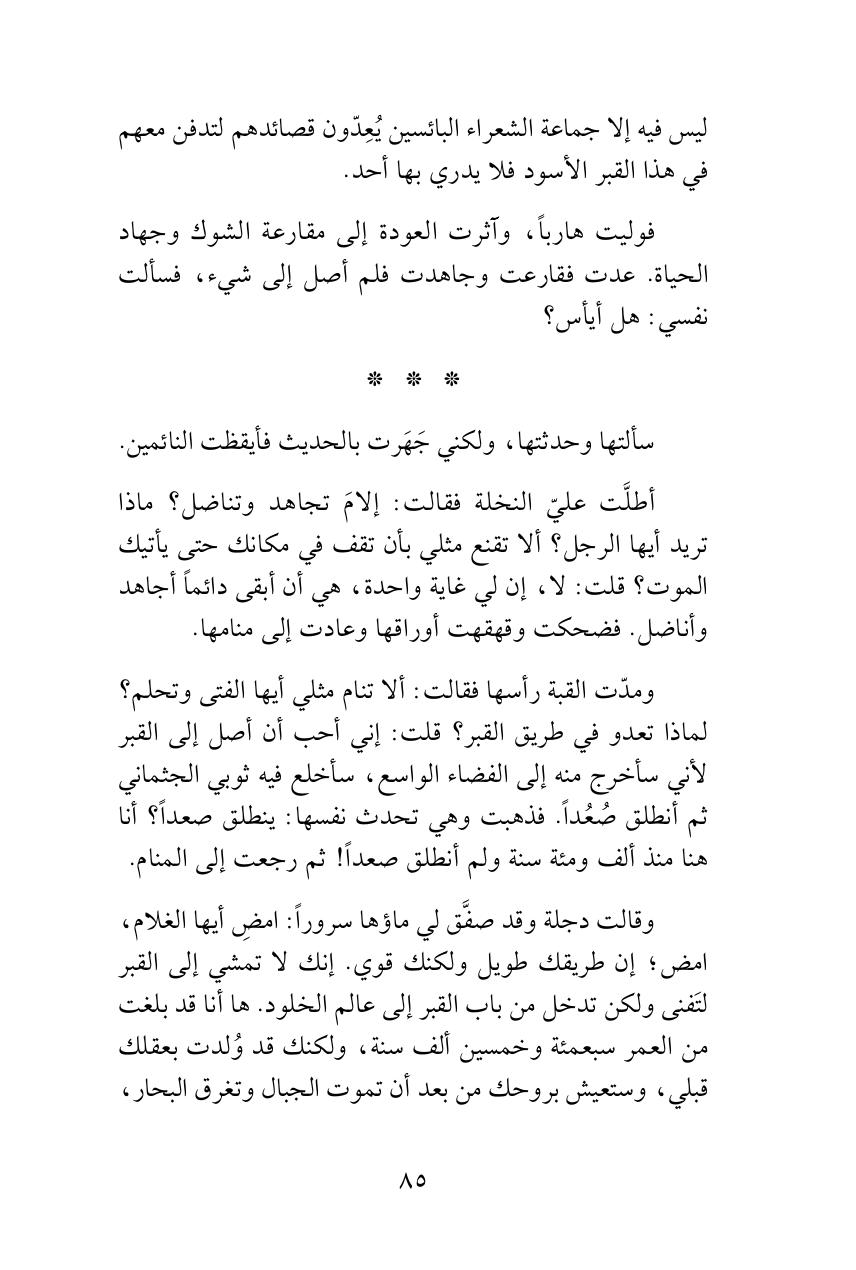 ليس فيه إلا جماعة الشعراء البائسين يُعِدّون قصائدهم لتدفن معهم في هذا القبر الأسود فلا يدري بها أحد.

فوليت هارباً، وآثرت العودة إلى مقارعة الشوك وجهاد الحياة. عدت فقارعت وجاهدت فلم أصل إلى شيء، فسألت نفسي: هل أيأس؟

* * *

سألتها وحدثتها، ولكني جَهَرت بالحديث فأيقظت النائمين.

أطلَّت عليّ النخلة فقالت: إلامَ تجاهد وتناضل؟ ماذا تريد أيها الرجل؟ ألا تقنع مثلي بأن تقف في مكانك حتى يأتيك الموت؟ قلت: لا، إن لي غاية واحدة، هي أن أبقى دائماً أجاهد وأناضل. فضحكت وقهقهت أوراقها وعادت إلى منامها.

ومدّت القبة رأسها فقالت: ألا تنام مثلي أيها الفتى وتحلم؟ لماذا تعدو في طريق القبر؟ قلت: إني أحب أن أصل إلى القبر لأني سأخرج منه إلى الفضاء الواسع، سأخلع فيه ثوبي الجثماني ثم أنطلق صُعُداً. فذهبت وهي تحدث نفسها: ينطلق صعداً؟ أنا هنا منذ ألف ومئة سنة ولم أنطلق صعداً! ثم رجعت إلى المنام.

وقالت دجلة وقد صفَّق لي ماؤها سروراً: امضِ أيها الغلام، امض؛ إن طريقك طويل ولكنك قوي. إنك لا تمشي إلى القبر لتَفنى ولكن تدخل من باب القبر إلى عالم الخلود. ها أنا قد بلغت من العمر سبعمئة وخمسين ألف سنة، ولكنك قد وُلدت بعقلك قبلي، وستعيش بروحك من بعد أن تموت الجبال وتغرق البحار،

٨٥